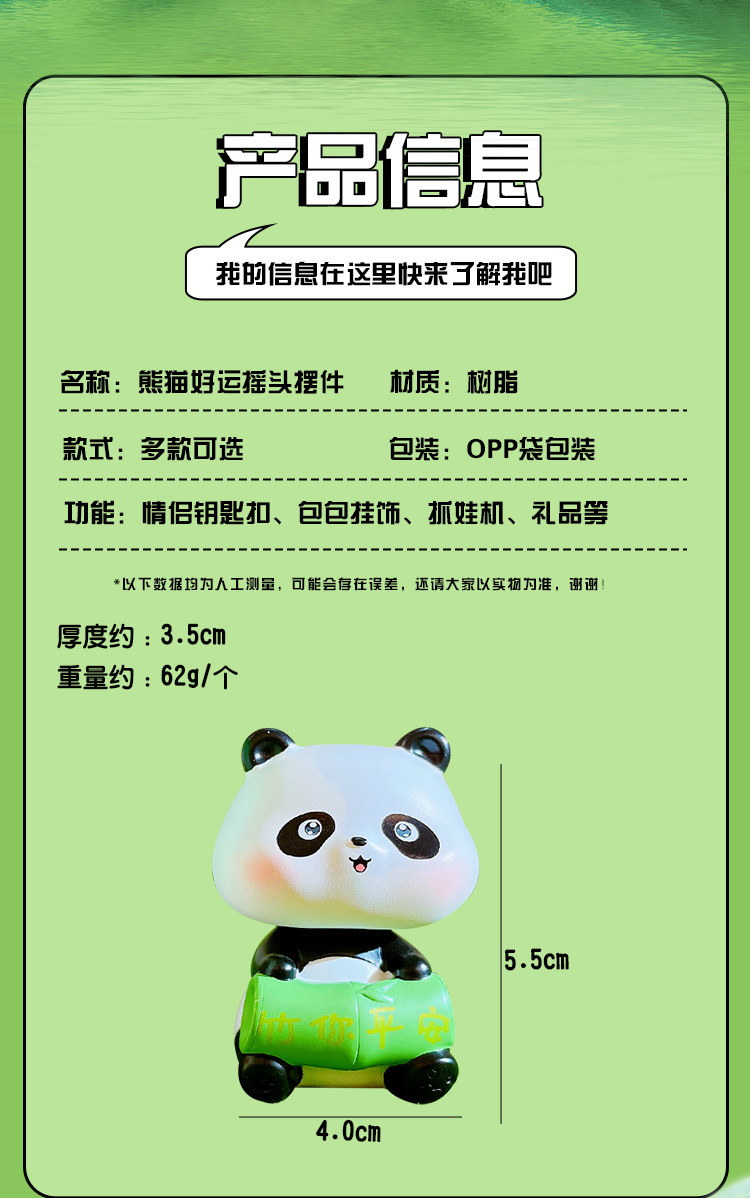 产品信息

我的信息在这里快来了解我吧

名称：熊猫好运摇头摆件 材质：树脂

款式：多款可选 包装：OPP袋包装

功能：情侣钥匙扣、包包挂饰、抓娃机、礼品等

*以下数据均为人工测量，可能会存在误差，还请大家以实物为准，谢谢！

厚度约：3.5cm
重量约：62g/个

竹你平安

5.5cm

4.0cm